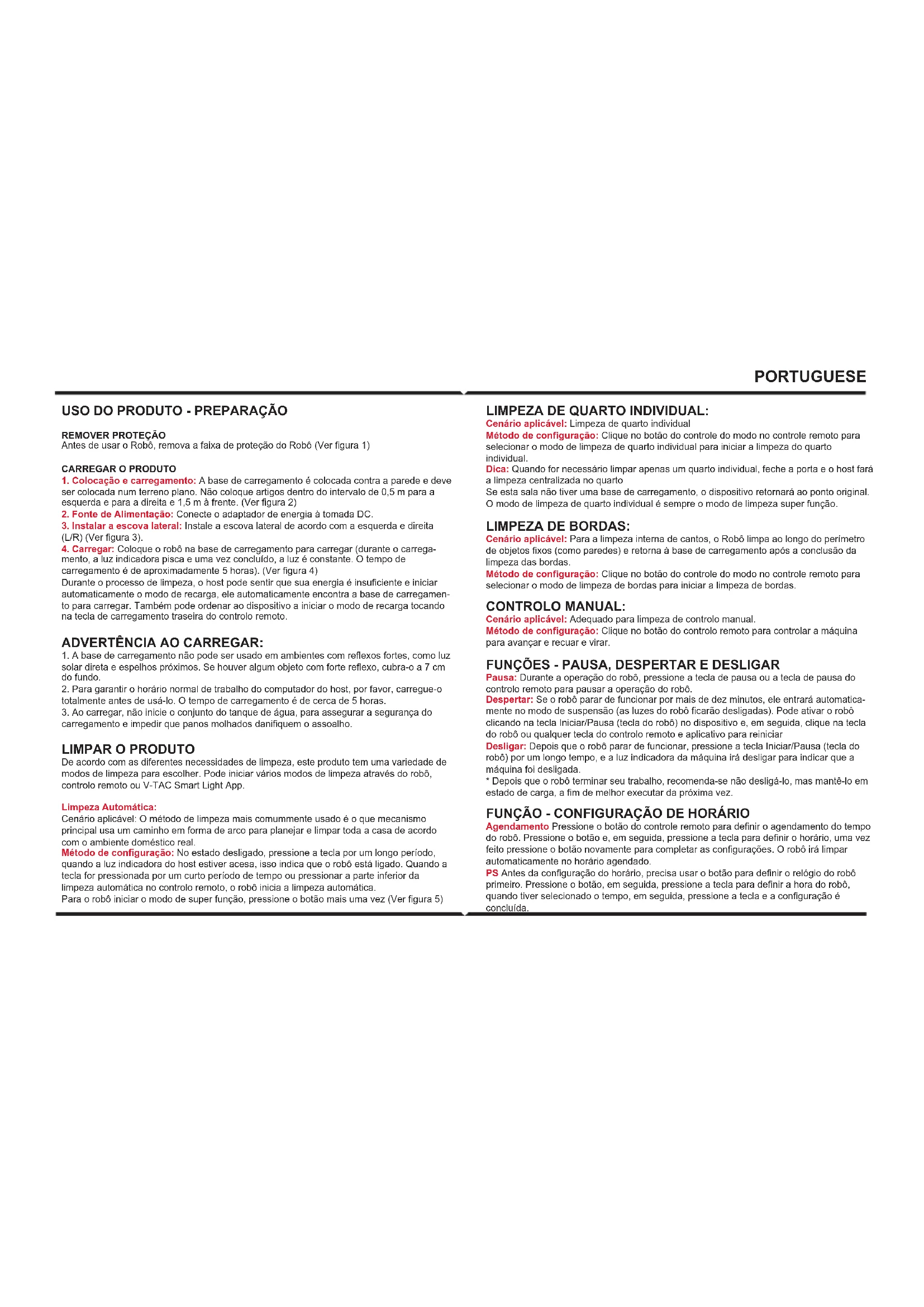 PORTUGUESE

USO DO PRODUTO - PREPARAÇÃO

REMOVER PROTEÇÃO
Antes de usar o Robô, remova a faixa de proteção do Robô (Ver figura 1)

CARREGAR O PRODUTO
1. Colocação e carregamento: A base de carregamento é colocada contra a parede e deve ser colocada num terreno plano. Não coloque artigos dentro do intervalo de 0,5 m para a esquerda e para a direita e 1,5 m à frente. (Ver figura 2)
2. Fonte de Alimentação: Conecte o adaptador de energia à tomada DC.
3. Instalar a escova lateral: Instale a escova lateral de acordo com a esquerda e direita (L/R) (Ver figura 3).
4. Carregar: Coloque o robô na base de carregamento para carregar (durante o carregamento, a luz indicadora pisca e uma vez concluído, a luz é constante. O tempo de carregamento é de aproximadamente 5 horas). (Ver figura 4)
Durante o processo de limpeza, o host pode sentir que sua energia é insuficiente e iniciar automaticamente o modo de recarga, ele automaticamente encontra a base de carregamento para carregar. Também pode ordenar ao dispositivo a iniciar o modo de recarga tocando na tecla de carregamento traseira do controlo remoto.

ADVERTÊNCIA AO CARREGAR:
1. A base de carregamento não pode ser usado em ambientes com reflexos fortes, como luz solar direta e espelhos próximos. Se houver algum objeto com forte reflexo, cubra-o a 7 cm do fundo.
2. Para garantir o horário normal de trabalho do computador do host, por favor, carregue-o totalmente antes de usá-lo. O tempo de carregamento é de cerca de 5 horas.
3. Ao carregar, não inicie o conjunto do tanque de água, para assegurar a segurança do carregamento e impedir que panos molhados danifiquem o assoalho.

LIMPAR O PRODUTO
De acordo com as diferentes necessidades de limpeza, este produto tem uma variedade de modos de limpeza para escolher. Pode iniciar vários modos de limpeza através do robô, controlo remoto ou V-TAC Smart Light App.

Limpeza Automática:
Cenário aplicável: O método de limpeza mais comummente usado é o que mecanismo principal usa um caminho em forma de arco para planejar e limpar toda a casa de acordo com o ambiente doméstico real.
Método de configuração: No estado desligado, pressione a tecla por um longo período, quando a luz indicadora do host estiver acesa, isso indica que o robô está ligado. Quando a tecla for pressionada por um curto período de tempo ou pressionar a parte inferior da limpeza automática no controlo remoto, o robô inicia a limpeza automática.
Para o robô iniciar o modo de super função, pressione o botão mais uma vez (Ver figura 5)

LIMPEZA DE QUARTO INDIVIDUAL:
Cenário aplicável: Limpeza de quarto individual
Método de configuração: Clique no botão do controle do modo no controle remoto para selecionar o modo de limpeza de quarto individual para iniciar a limpeza do quarto individual.
Dica: Quando for necessário limpar apenas um quarto individual, feche a porta e o host fará a limpeza centralizada no quarto
Se esta sala não tiver uma base de carregamento, o dispositivo retornará ao ponto original.
O modo de limpeza de quarto individual é sempre o modo de limpeza super função.

LIMPEZA DE BORDAS:
Cenário aplicável: Para a limpeza interna de cantos, o Robô limpa ao longo do perímetro de objetos fixos (como paredes) e retorna à base de carregamento após a conclusão da limpeza das bordas.
Método de configuração: Clique no botão do controle do modo no controle remoto para selecionar o modo de limpeza de bordas para iniciar a limpeza de bordas.

CONTROLO MANUAL:
Cenário aplicável: Adequado para limpeza de controlo manual.
Método de configuração: Clique no botão do controlo remoto para controlar a máquina para avançar e recuar e virar.

FUNÇÕES - PAUSA, DESPERTAR E DESLIGAR
Pausa: Durante a operação do robô, pressione a tecla de pausa ou a tecla de pausa do controlo remoto para pausar a operação do robô.
Despertar: Se o robô parar de funcionar por mais de dez minutos, ele entrará automaticamente no modo de suspensão (as luzes do robô ficarão desligadas). Pode ativar o robô clicando na tecla Iniciar/Pausa (tecla do robô) no dispositivo e, em seguida, clique na tecla do robô ou qualquer tecla do controlo remoto e aplicativo para reiniciar
Desligar: Depois que o robô parar de funcionar, pressione a tecla Iniciar/Pausa (tecla do robô) por um longo tempo, e a luz indicadora da máquina irá desligar para indicar que a máquina foi desligada.
* Depois que o robô terminar seu trabalho, recomenda-se não desligá-lo, mas mantê-lo em estado de carga, a fim de melhor executar da próxima vez.

FUNÇÃO - CONFIGURAÇÃO DE HORÁRIO
Agendamento Pressione o botão do controle remoto para definir o agendamento do tempo do robô. Pressione o botão e, em seguida, pressione a tecla para definir o horário, uma vez feito pressione o botão novamente para completar as configurações. O robô irá limpar automaticamente no horário agendado.
PS Antes da configuração do horário, precisa usar o botão para definir o relógio do robô primeiro. Pressione o botão, em seguida, pressione a tecla para definir a hora do robô, quando tiver selecionado o tempo, em seguida, pressione a tecla e a configuração é concluída.